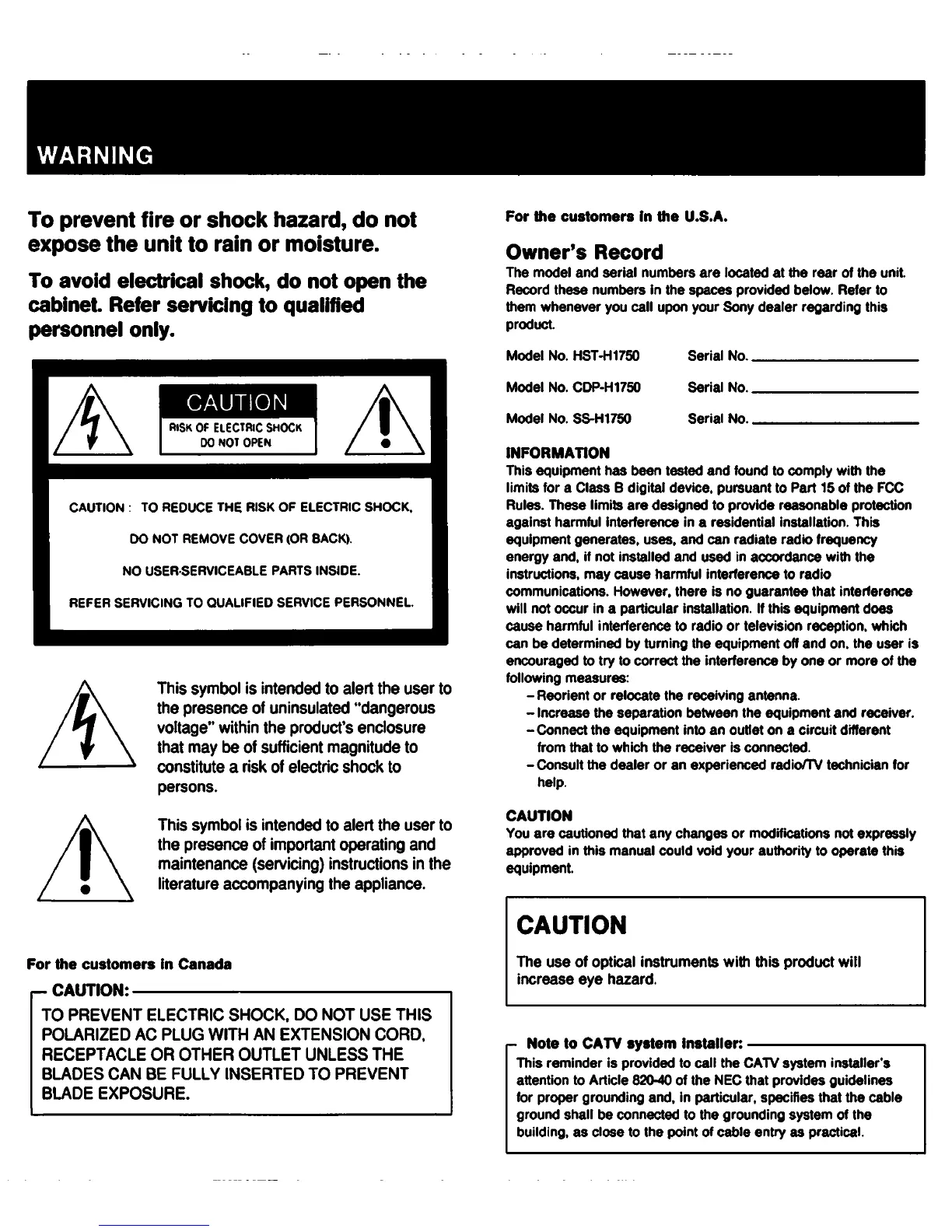 WARNING

To prevent fire or shock hazard, do not expose the unit to rain or moisture.

To avoid electrical shock, do not open the cabinet. Refer servicing to qualified personnel only.

CAUTION
RISK OF ELECTRIC SHOCK
DO NOT OPEN

CAUTION : TO REDUCE THE RISK OF ELECTRIC SHOCK,
DO NOT REMOVE COVER (OR BACK).
NO USER-SERVICEABLE PARTS INSIDE.
REFER SERVICING TO QUALIFIED SERVICE PERSONNEL.

This symbol is intended to alert the user to the presence of uninsulated "dangerous voltage" within the product's enclosure that may be of sufficient magnitude to constitute a risk of electric shock to persons.

This symbol is intended to alert the user to the presence of important operating and maintenance (servicing) instructions in the literature accompanying the appliance.

For the customers in Canada

CAUTION:
TO PREVENT ELECTRIC SHOCK, DO NOT USE THIS POLARIZED AC PLUG WITH AN EXTENSION CORD, RECEPTACLE OR OTHER OUTLET UNLESS THE BLADES CAN BE FULLY INSERTED TO PREVENT BLADE EXPOSURE.

For the customers in the U.S.A.

Owner's Record
The model and serial numbers are located at the rear of the unit. Record these numbers in the spaces provided below. Refer to them whenever you call upon your Sony dealer regarding this product.

Model No. HST-H1750 Serial No.

Model No. CDP-H1750 Serial No.

Model No. SS-H1750 Serial No.

INFORMATION
This equipment has been tested and found to comply with the limits for a Class B digital device, pursuant to Part 15 of the FCC Rules. These limits are designed to provide reasonable protection against harmful interference in a residential installation. This equipment generates, uses, and can radiate radio frequency energy and, if not installed and used in accordance with the instructions, may cause harmful interference to radio communications. However, there is no guarantee that interference will not occur in a particular installation. If this equipment does cause harmful interference to radio or television reception, which can be determined by turning the equipment off and on, the user is encouraged to try to correct the interference by one or more of the following measures:
– Reorient or relocate the receiving antenna.
– Increase the separation between the equipment and receiver.
– Connect the equipment into an outlet on a circuit different from that to which the receiver is connected.
– Consult the dealer or an experienced radio/TV technician for help.

CAUTION
You are cautioned that any changes or modifications not expressly approved in this manual could void your authority to operate this equipment.

CAUTION
The use of optical instruments with this product will increase eye hazard.

Note to CATV system installer:
This reminder is provided to call the CATV system installer's attention to Article 820-40 of the NEC that provides guidelines for proper grounding and, in particular, specifies that the cable ground shall be connected to the grounding system of the building, as close to the point of cable entry as practical.